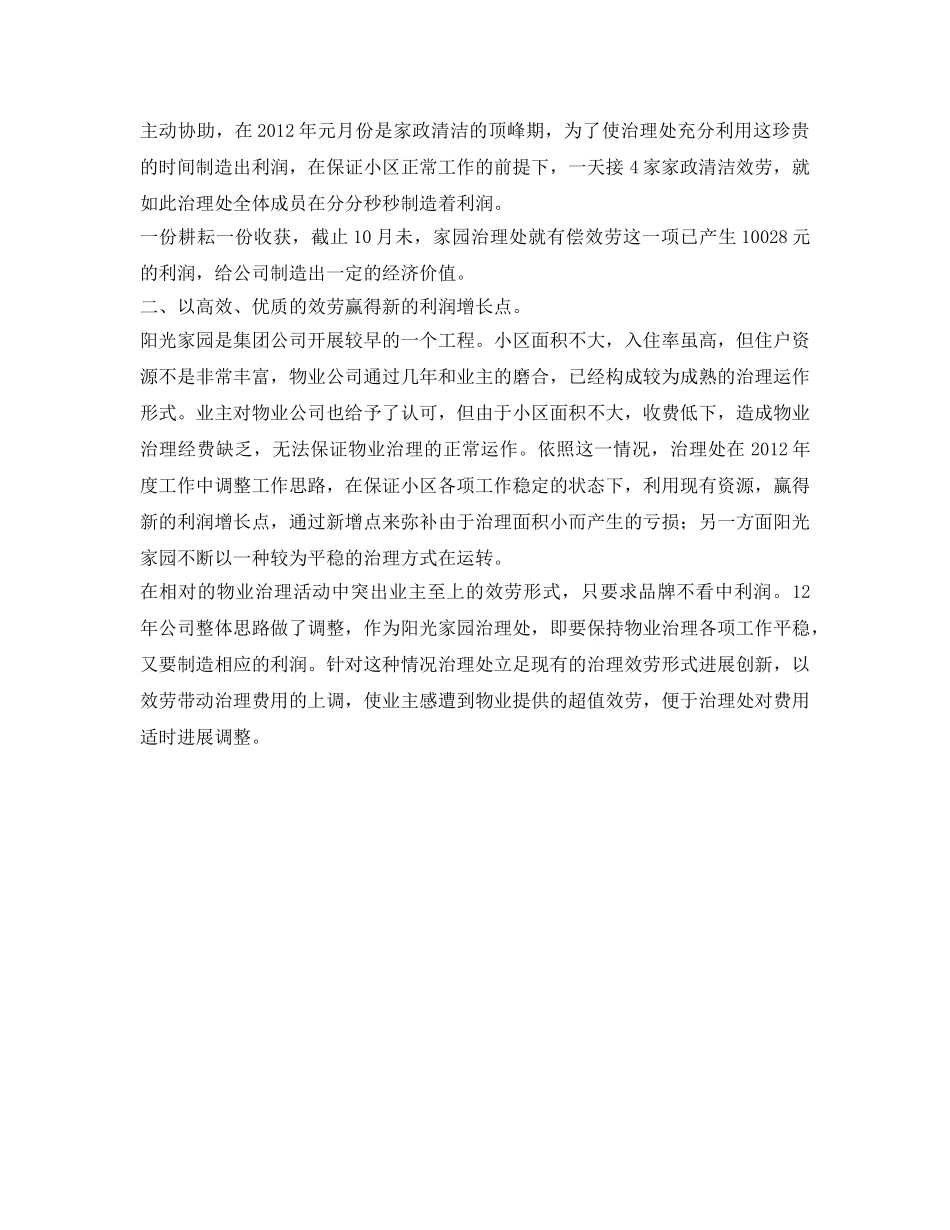 主动协助，在 2012 年元月份是家政清洁的顶峰期，为了使治理处充分利用这珍贵的时间制造出利润，在保证小区正常工作的前提下，一天接 4 家家政清洁效劳，就如此治理处全体成员在分分秒秒制造着利润。
一份耕耘一份收获，截止 10 月末，家园治理处就有偿效劳这一项已产生 10028 元的利润，给公司制造出一定的经济价值。
二、以高效、优质的效劳赢得新的利润增长点。
阳光家园是集团公司开展较早的一个工程。小区面积不大，入住率虽高，但住户资源不是非常丰富，物业公司通过几年和业主的磨合，已经构成较为成熟的治理运作形式。业主对物业公司也给予了认可，但由于小区面积不大，收费低下，造成物业治理经费缺乏，无法保证物业治理的正常运作。依照这一情况，治理处在 2012 年度工作中调整工作思路，在保证小区各项工作稳定的状态下，利用现有资源，赢得新的利润增长点，通过新增点来弥补由于治理面积小而产生的亏损；另一方面阳光家园不断以一种较为平稳的治理方式在运转。
在相对的物业治理活动中突出业主至上的效劳形式，只要求品牌不看中利润。12 年公司整体思路做了调整，作为阳光家园治理处，即要保持物业治理各项工作平稳，又要制造相应的利润。针对这种情况治理处立足现有的治理效劳形式进展创新，以效劳带动治理费用的上调，使业主感遭到物业提供的超值效劳，便于治理处对费用适时进展调整。